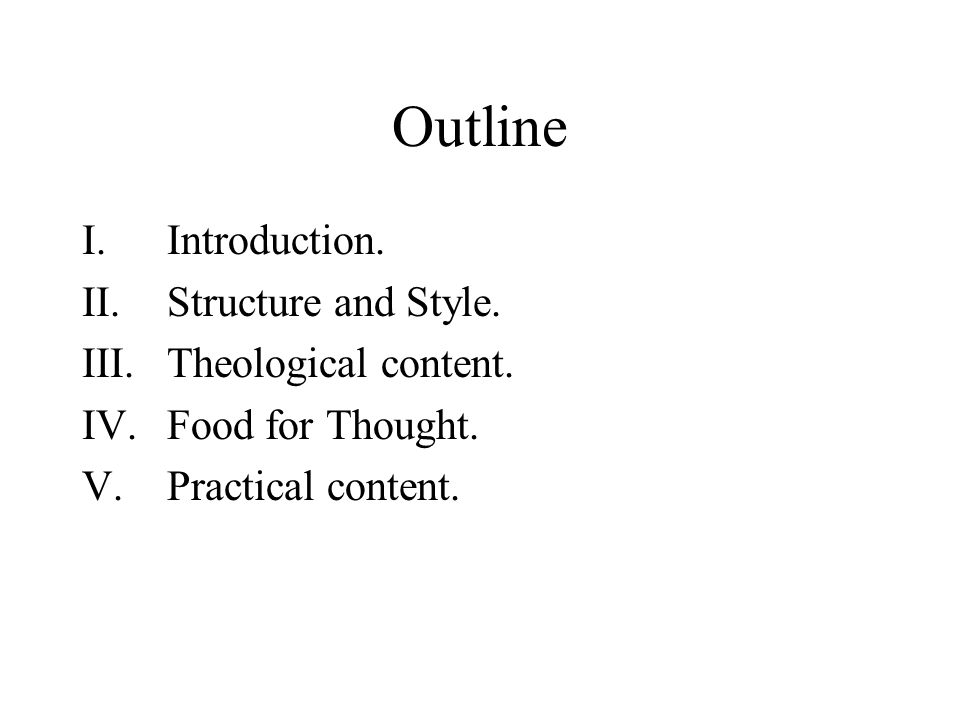 Outline

I. Introduction.
II. Structure and Style.
III. Theological content.
IV. Food for Thought.
V. Practical content.